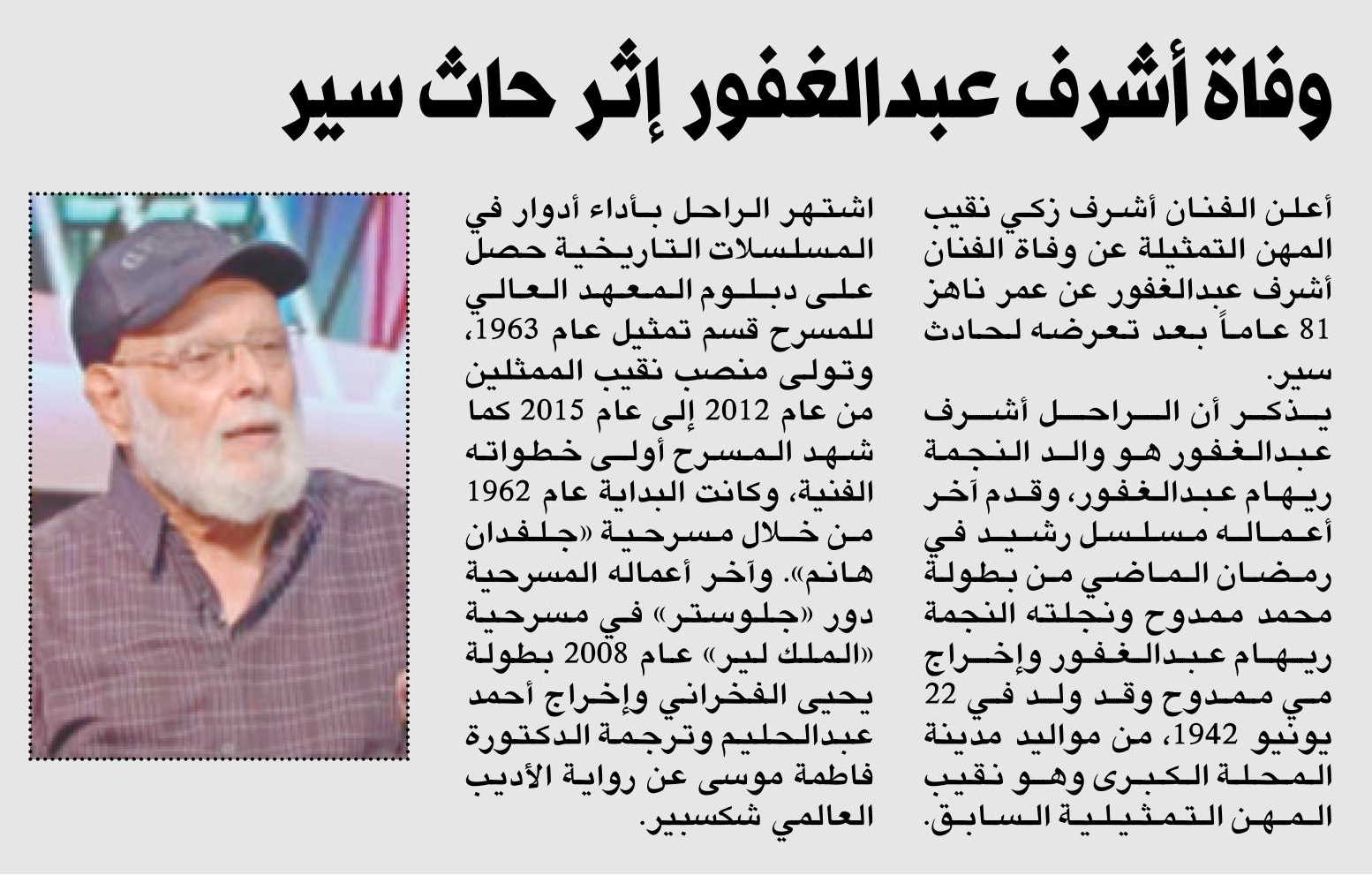 وفاة أشرف عبدالغفور إثر حاث سير

أعلن الفنان أشرف زكي نقيب المهن التمثيلة عن وفاة الفنان أشرف عبدالغفور عن عمر ناهز 81 عاماً بعد تعرضه لحادث سير.

يذكر أن الراحل أشرف عبدالغفور هو والد النجمة ريهام عبدالغفور، وقدم آخر أعماله مسلسل رشيد في رمضان الماضي من بطولة محمد ممدوح ونجلته النجمة ريهام عبدالغفور وإخراج مي ممدوح وقد ولد في 22 يونيو 1942، من مواليد مدينة المحلة الكبرى وهو نقيب المهن التمثيلية السابق.

اشتهر الراحل بأداء أدوار في المسلسلات التاريخية حصل على دبلوم المعهد العالي للمسرح قسم تمثيل عام 1963، وتولى منصب نقيب الممثلين من عام 2012 إلى عام 2015 كما شهد المسرح أولى خطواته الفنية، وكانت البداية عام 1962 من خلال مسرحية «جلفدان هانم». وآخر أعماله المسرحية دور «جلوستر» في مسرحية «الملك لير» عام 2008 بطولة يحيى الفخراني وإخراج أحمد عبدالحليم وترجمة الدكتورة فاطمة موسى عن رواية الأديب العالمي شكسبير.